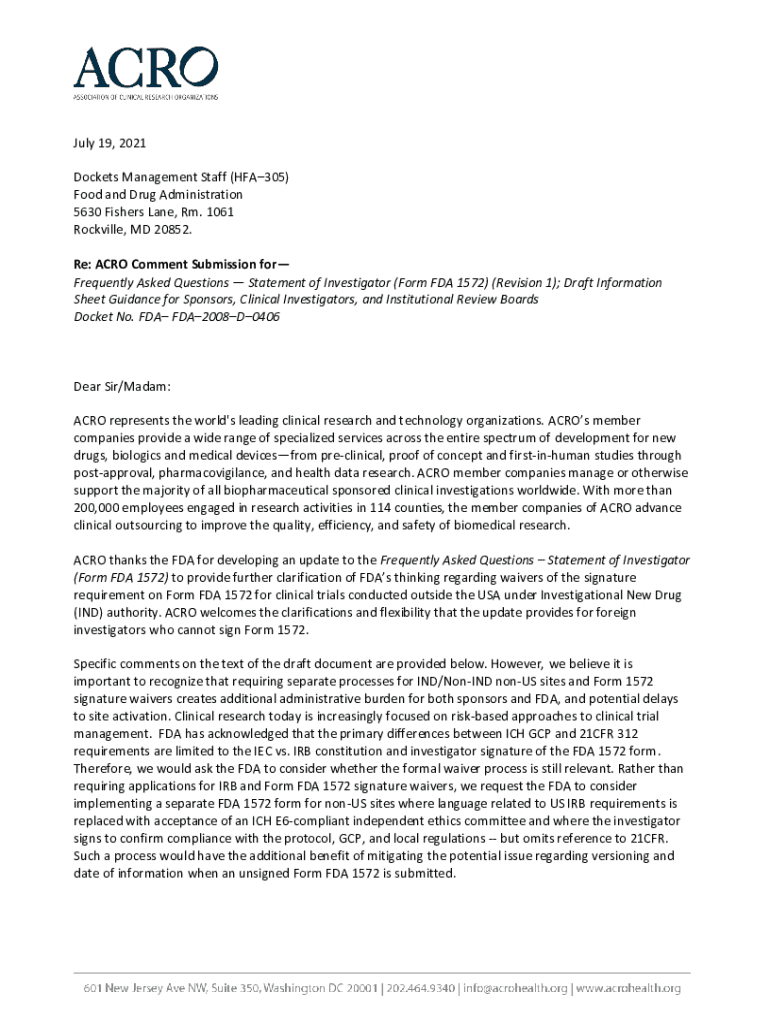 ACRO
ASSOCIATION OF CLINICAL RESEARCH ORGANIZATIONS

July 19, 2021

Dockets Management Staff (HFA–305)
Food and Drug Administration
5630 Fishers Lane, Rm. 1061
Rockville, MD 20852.

Re: ACRO Comment Submission for—
Frequently Asked Questions — Statement of Investigator (Form FDA 1572) (Revision 1); Draft Information Sheet Guidance for Sponsors, Clinical Investigators, and Institutional Review Boards
Docket No. FDA– FDA–2008–D–0406

Dear Sir/Madam:

ACRO represents the world's leading clinical research and technology organizations. ACRO's member companies provide a wide range of specialized services across the entire spectrum of development for new drugs, biologics and medical devices—from pre-clinical, proof of concept and first-in-human studies through post-approval, pharmacovigilance, and health data research. ACRO member companies manage or otherwise support the majority of all biopharmaceutical sponsored clinical investigations worldwide. With more than 200,000 employees engaged in research activities in 114 counties, the member companies of ACRO advance clinical outsourcing to improve the quality, efficiency, and safety of biomedical research.

ACRO thanks the FDA for developing an update to the Frequently Asked Questions – Statement of Investigator (Form FDA 1572) to provide further clarification of FDA's thinking regarding waivers of the signature requirement on Form FDA 1572 for clinical trials conducted outside the USA under Investigational New Drug (IND) authority. ACRO welcomes the clarifications and flexibility that the update provides for foreign investigators who cannot sign Form 1572.

Specific comments on the text of the draft document are provided below. However, we believe it is important to recognize that requiring separate processes for IND/Non-IND non-US sites and Form 1572 signature waivers creates additional administrative burden for both sponsors and FDA, and potential delays to site activation. Clinical research today is increasingly focused on risk-based approaches to clinical trial management. FDA has acknowledged that the primary differences between ICH GCP and 21CFR 312 requirements are limited to the IEC vs. IRB constitution and investigator signature of the FDA 1572 form. Therefore, we would ask the FDA to consider whether the formal waiver process is still relevant. Rather than requiring applications for IRB and Form FDA 1572 signature waivers, we request the FDA to consider implementing a separate FDA 1572 form for non-US sites where language related to US IRB requirements is replaced with acceptance of an ICH E6-compliant independent ethics committee and where the investigator signs to confirm compliance with the protocol, GCP, and local regulations -- but omits reference to 21CFR. Such a process would have the additional benefit of mitigating the potential issue regarding versioning and date of information when an unsigned Form FDA 1572 is submitted.

601 New Jersey Ave NW, Suite 350, Washington DC 20001 | 202.464.9340 | info@acrohealth.org | www.acrohealth.org